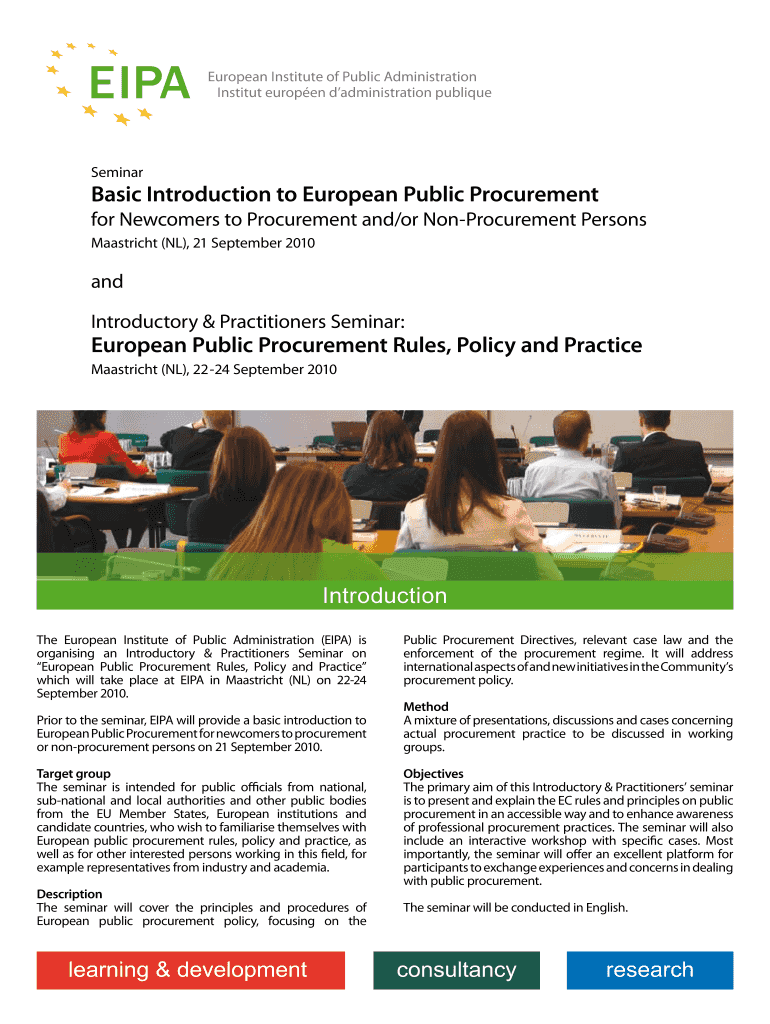 EIPA
European Institute of Public Administration
Institut européen d'administration publique

Seminar

Basic Introduction to European Public Procurement

for Newcomers to Procurement and/or Non-Procurement Persons

Maastricht (NL), 21 September 2010

and

Introductory & Practitioners Seminar:

European Public Procurement Rules, Policy and Practice

Maastricht (NL), 22-24 September 2010

Introduction

The European Institute of Public Administration (EIPA) is organising an Introductory & Practitioners Seminar on "European Public Procurement Rules, Policy and Practice" which will take place at EIPA in Maastricht (NL) on 22-24 September 2010.

Prior to the seminar, EIPA will provide a basic introduction to European Public Procurement for newcomers to procurement or non-procurement persons on 21 September 2010.

Target group
The seminar is intended for public officials from national, sub-national and local authorities and other public bodies from the EU Member States, European institutions and candidate countries, who wish to familiarise themselves with European public procurement rules, policy and practice, as well as for other interested persons working in this field, for example representatives from industry and academia.

Description
The seminar will cover the principles and procedures of European public procurement policy, focusing on the Public Procurement Directives, relevant case law and the enforcement of the procurement regime. It will address international aspects of and new initiatives in the Community's procurement policy.

Method
A mixture of presentations, discussions and cases concerning actual procurement practice to be discussed in working groups.

Objectives
The primary aim of this Introductory & Practitioners' seminar is to present and explain the EC rules and principles on public procurement in an accessible way and to enhance awareness of professional procurement practices. The seminar will also include an interactive workshop with specific cases. Most importantly, the seminar will offer an excellent platform for participants to exchange experiences and concerns in dealing with public procurement.

The seminar will be conducted in English.

learning & development
consultancy
research